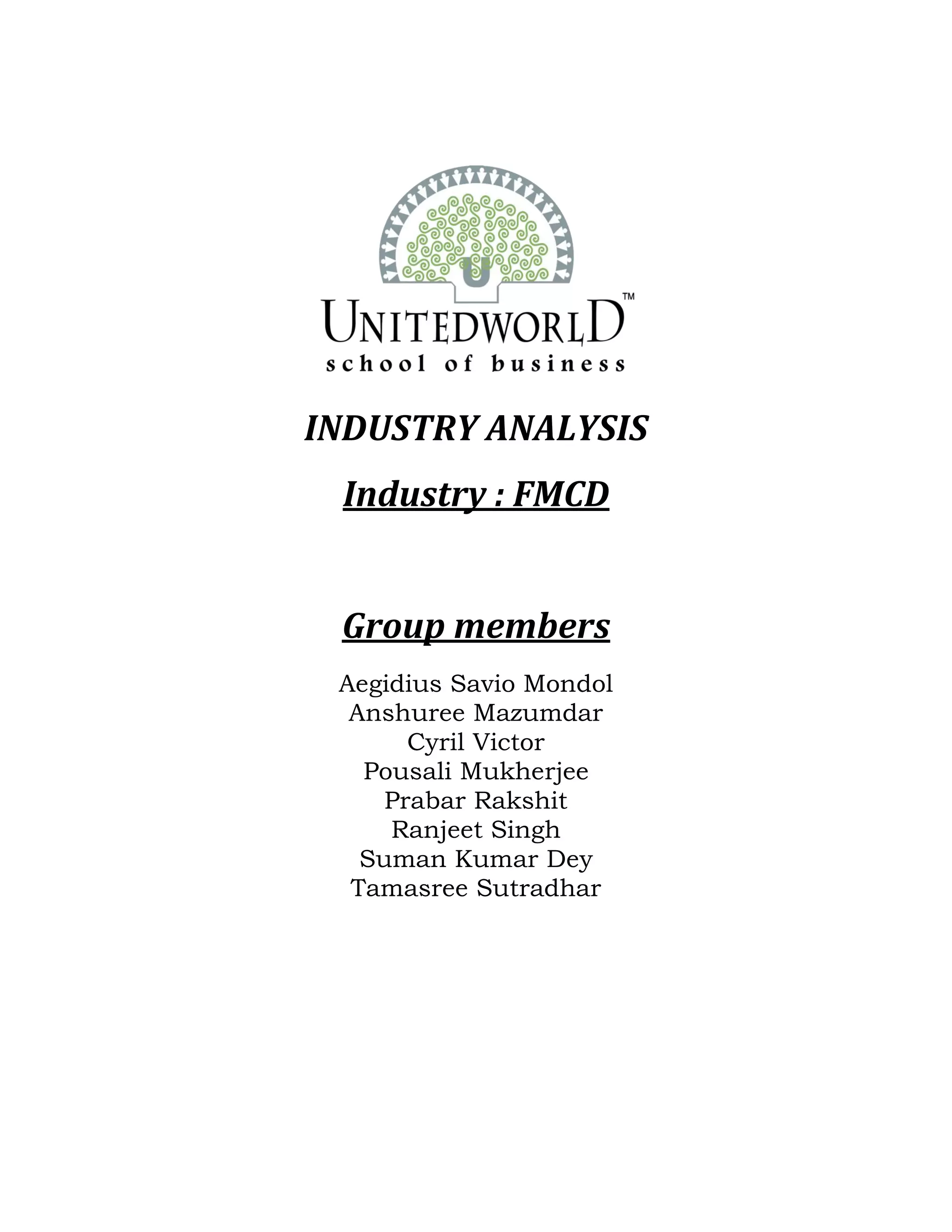 U

UNITEDWORLD™
school of business

INDUSTRY ANALYSIS

Industry : FMCD

Group members

Aegidius Savio Mondol
Anshuree Mazumdar
Cyril Victor
Pousali Mukherjee
Prabar Rakshit
Ranjeet Singh
Suman Kumar Dey
Tamasree Sutradhar